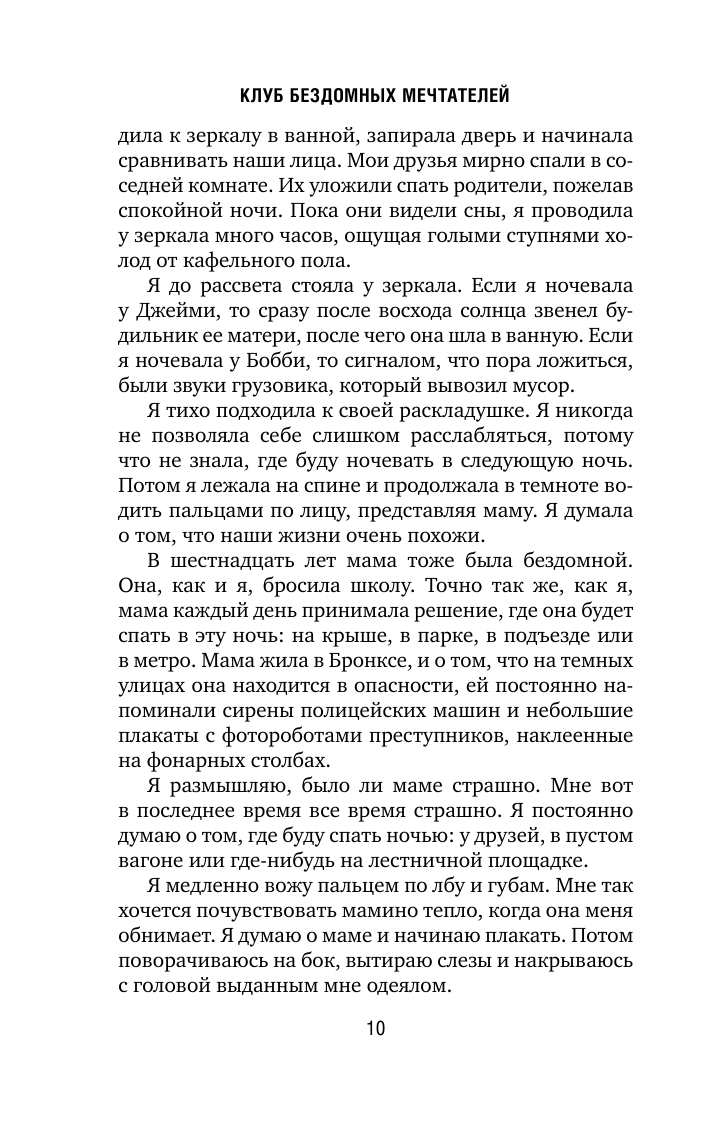 КЛУБ БЕЗДОМНЫХ МЕЧТАТЕЛЕЙ

дила к зеркалу в ванной, запирала дверь и начинала сравнивать наши лица. Мои друзья мирно спали в соседней комнате. Их уложили спать родители, пожелав спокойной ночи. Пока они видели сны, я проводила у зеркала много часов, ощущая голыми ступнями холод от кафельного пола.

Я до рассвета стояла у зеркала. Если я ночевала у Джейми, то сразу после восхода солнца звенел будильник ее матери, после чего она шла в ванную. Если я ночевала у Бобби, то сигналом, что пора ложиться, были звуки грузовика, который вывозил мусор.

Я тихо подходила к своей раскладушке. Я никогда не позволяла себе слишком расслабляться, потому что не знала, где буду ночевать в следующую ночь. Потом я лежала на спине и продолжала в темноте водить пальцами по лицу, представляя маму. Я думала о том, что наши жизни очень похожи.

В шестнадцать лет мама тоже была бездомной. Она, как и я, бросила школу. Точно так же, как я, мама каждый день принимала решение, где она будет спать в эту ночь: на крыше, в парке, в подъезде или в метро. Мама жила в Бронксе, и о том, что на темных улицах она находится в опасности, ей постоянно напоминали сирены полицейских машин и небольшие плакаты с фотороботами преступников, наклеенные на фонарных столбах.

Я размышляю, было ли маме страшно. Мне вот в последнее время все время страшно. Я постоянно думаю о том, где буду спать ночью: у друзей, в пустом вагоне или где-нибудь на лестничной площадке.

Я медленно вожу пальцем по лбу и губам. Мне так хочется почувствовать мамино тепло, когда она меня обнимает. Я думаю о маме и начинаю плакать. Потом поворачиваюсь на бок, вытираю слезы и накрываюсь с головой выданным мне одеялом.

10